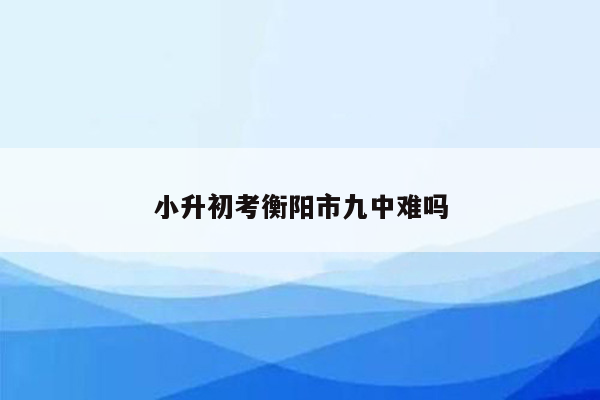 小升初考衡阳市九中难吗